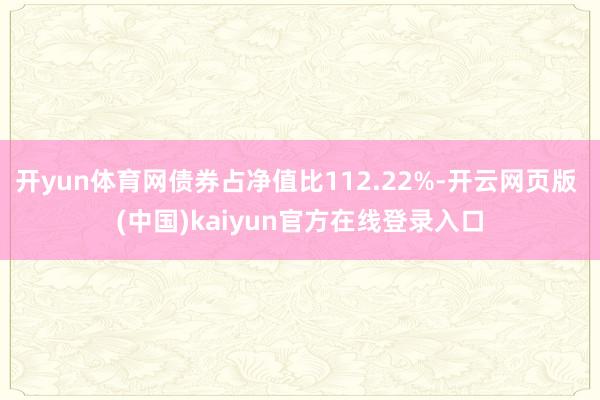 开yun体育网债券占净值比112.22%-开云网页版(中国)kaiyun官方在线登录入口